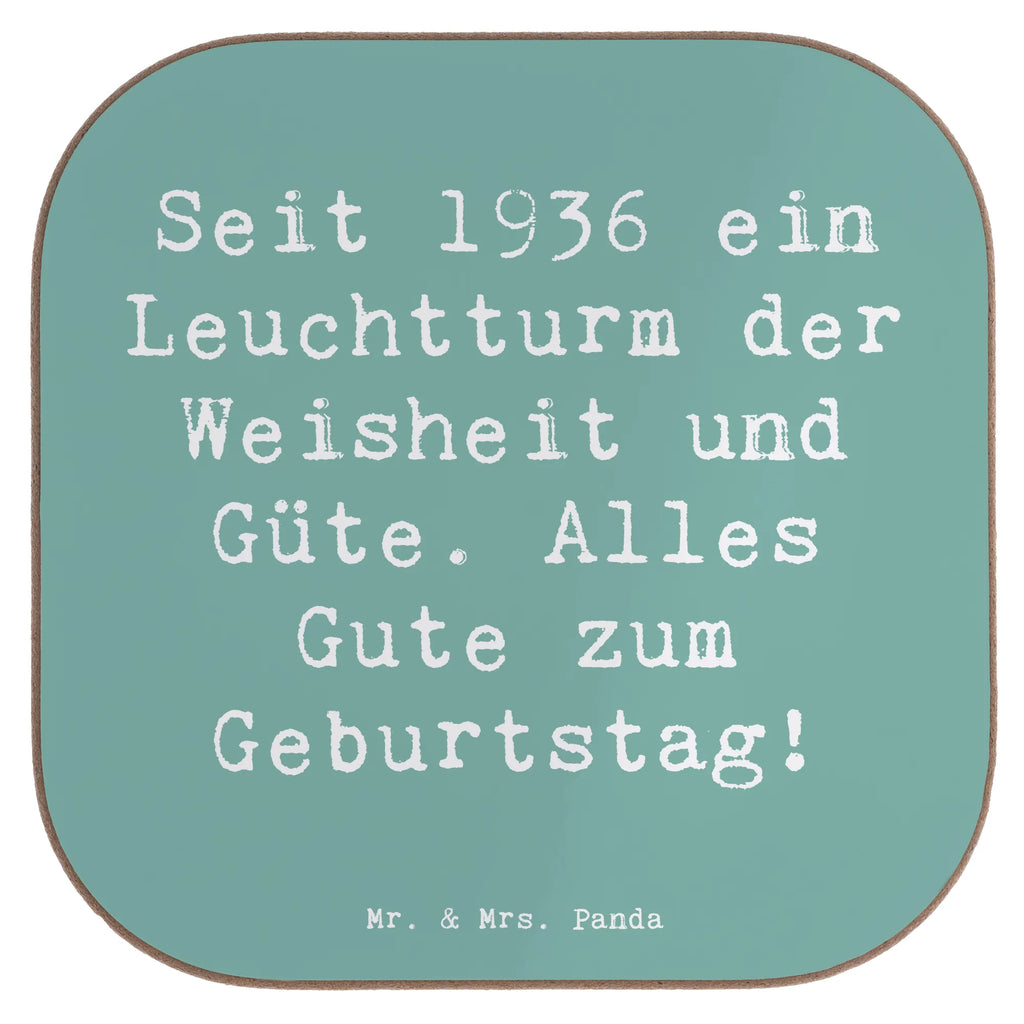 Seit 1936 ein Leuchtturm der Weisheit und Güte. Alles Gute zum Geburtstag!

Mr. & Mrs. Panda